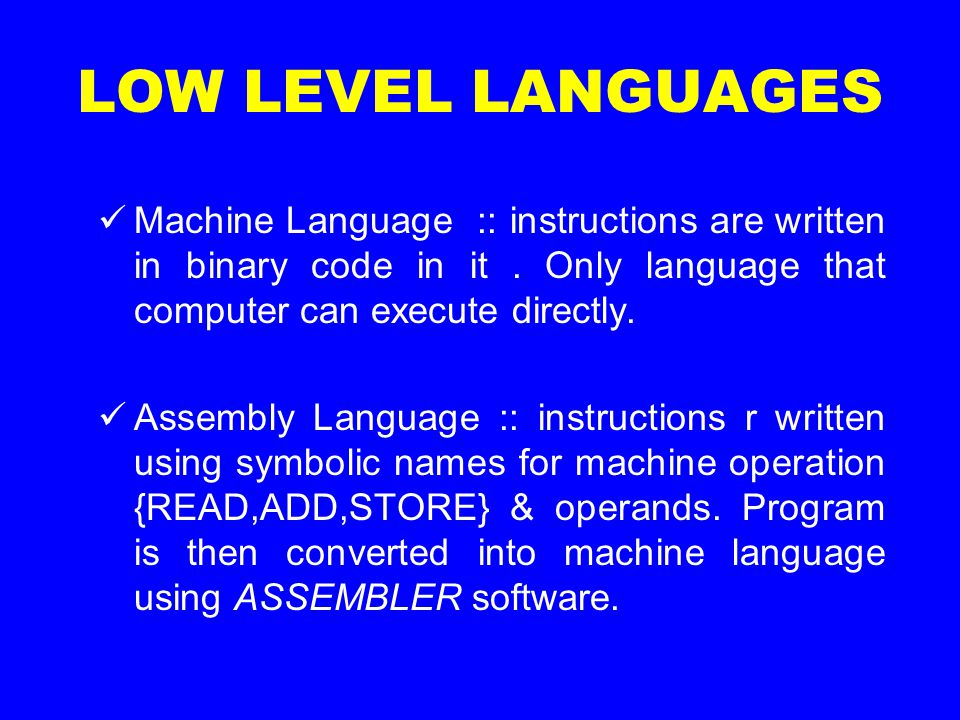 LOW LEVEL LANGUAGES

✓ Machine Language :: instructions are written in binary code in it . Only language that computer can execute directly.

✓ Assembly Language :: instructions r written using symbolic names for machine operation {READ,ADD,STORE} & operands. Program is then converted into machine language using ASSEMBLER software.